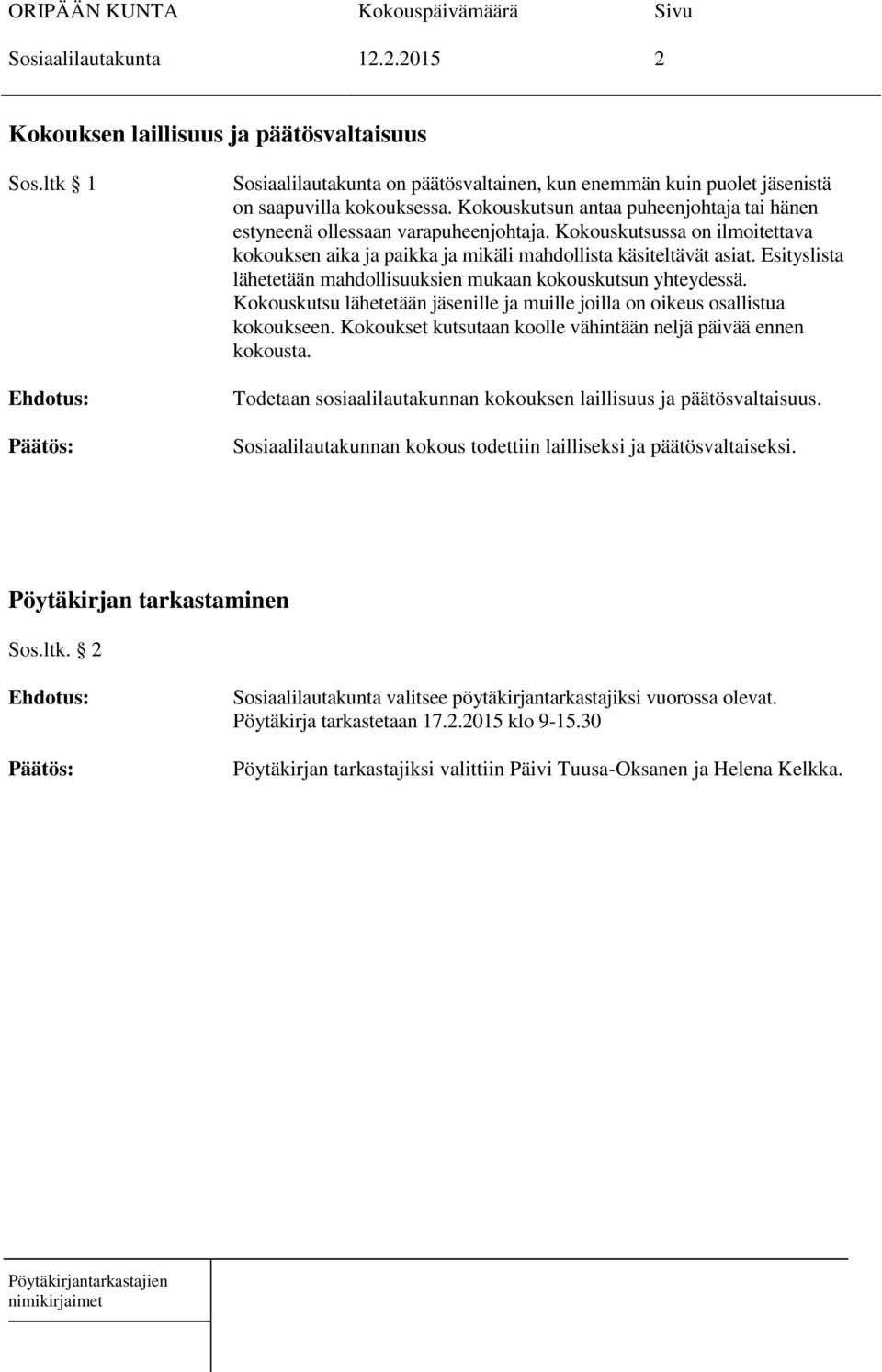 ORIPÄÄN KUNTA Kokouspäivämäärä Sivu
Sosiaalilautakunta 12.2.2015 2

Kokouksen laillisuus ja päätösvaltaisuus

Sos.ltk 1

Sosiaalilautakunta on päätösvaltainen, kun enemmän kuin puolet jäsenistä on saapuvilla kokouksessa. Kokouskutsun antaa puheenjohtaja tai hänen estyneenä ollessaan varapuheenjohtaja. Kokouskutsussa on ilmoitettava kokouksen aika ja paikka ja mikäli mahdollista käsiteltävät asiat. Esityslista lähetetään mahdollisuuksien mukaan kokouskutsun yhteydessä. Kokouskutsu lähetetään jäsenille ja muille joilla on oikeus osallistua kokoukseen. Kokoukset kutsutaan koolle vähintään neljä päivää ennen kokousta.

Ehdotus:

Todetaan sosiaalilautakunnan kokouksen laillisuus ja päätösvaltaisuus.

Päätös:

Sosiaalilautakunnan kokous todettiin lailliseksi ja päätösvaltaiseksi.

Pöytäkirjan tarkastaminen

Sos.ltk. 2

Ehdotus:

Sosiaalilautakunta valitsee pöytäkirjantarkastajiksi vuorossa olevat. Pöytäkirja tarkastetaan 17.2.2015 klo 9-15.30

Päätös:

Pöytäkirjan tarkastajiksi valittiin Päivi Tuusa-Oksanen ja Helena Kelkka.

Pöytäkirjantarkastajien nimikirjaimet